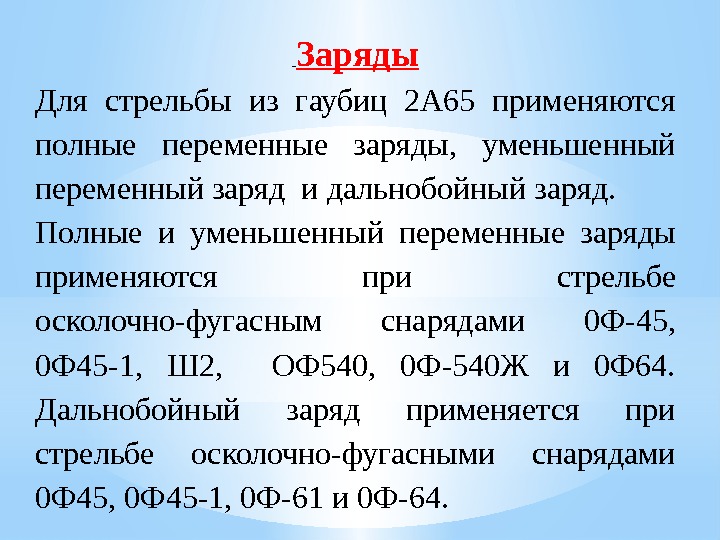 Заряды

Для стрельбы из гаубиц 2А65 применяются полные переменные заряды, уменьшенный переменный заряд и дальнобойный заряд.

Полные и уменьшенный переменные заряды применяются при стрельбе осколочно-фугасным снарядами 0Ф-45, 0Ф45-1, Ш2, ОФ540, 0Ф-540Ж и 0Ф64. Дальнобойный заряд применяется при стрельбе осколочно-фугасными снарядами 0Ф45, 0Ф45-1, 0Ф-61 и 0Ф-64.